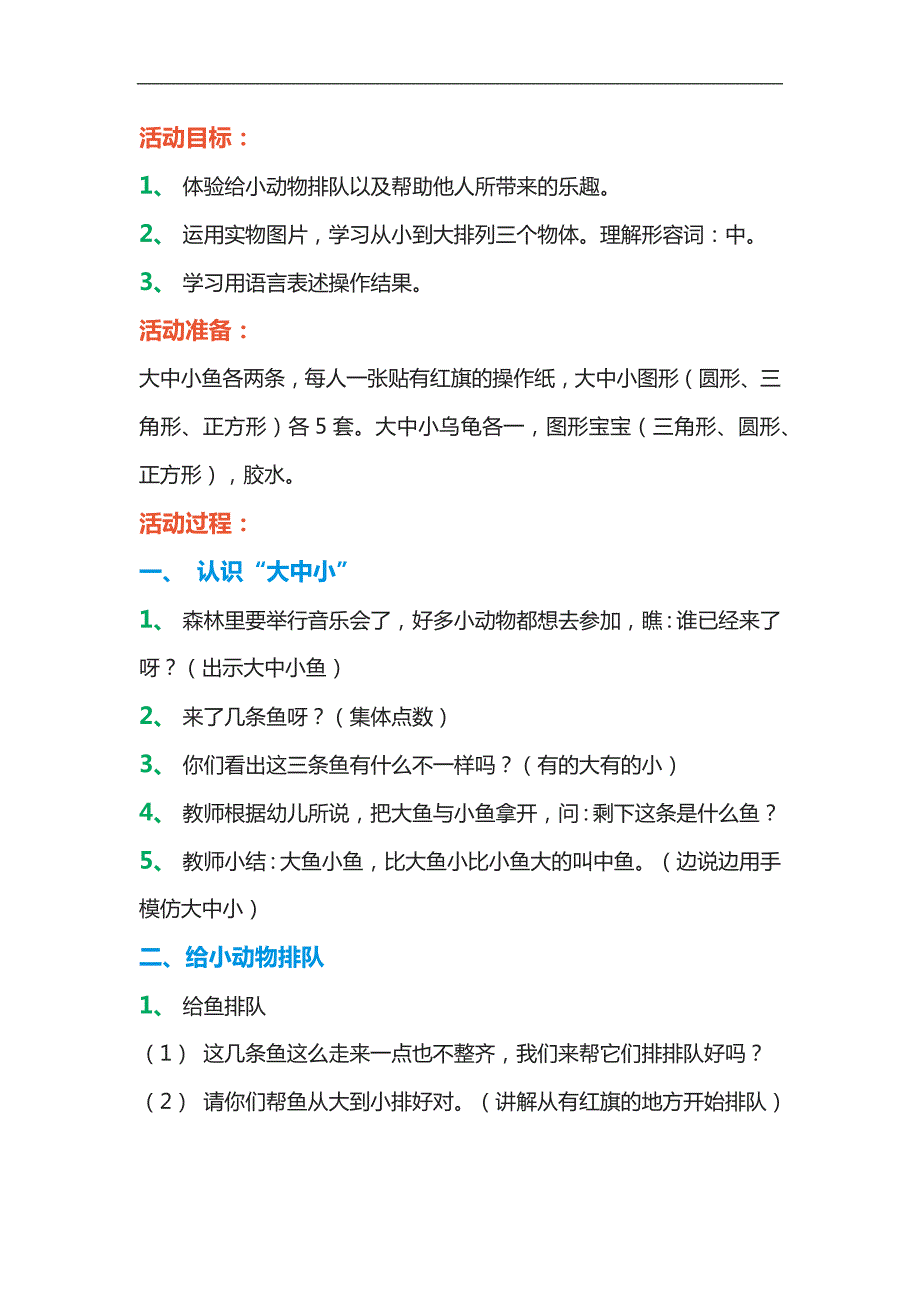 活动目标：

1、 体验给小动物排队以及帮助他人所带来的乐趣。

2、 运用实物图片，学习从小到大排列三个物体。理解形容词：中。

3、 学习用语言表述操作结果。

活动准备：

大中小鱼各两条，每人一张贴有红旗的操作纸，大中小图形（圆形、三角形、正方形）各 5 套。大中小乌龟各一，图形宝宝（三角形、圆形、正方形），胶水。

活动过程：

一、 认识“大中小”

1、 森林里要举行音乐会了，好多小动物都想去参加，瞧：谁已经来了呀？（出示大中小鱼）

2、 来了几条鱼呀？（集体点数）

3、 你们看出这三条鱼有什么不一样吗？（有的大有的小）

4、 教师根据幼儿所说，把大鱼与小鱼拿开，问：剩下这条是什么鱼？

5、 教师小结：大鱼小鱼，比大鱼小比小鱼大的叫中鱼。（边说边用手模仿大中小）

二、给小动物排队

1、 给鱼排队

（1） 这几条鱼这么走来一点也不整齐，我们来帮它们排排队好吗？

（2） 请你们帮鱼从大到小排好对。（讲解从有红旗的地方开始排队）